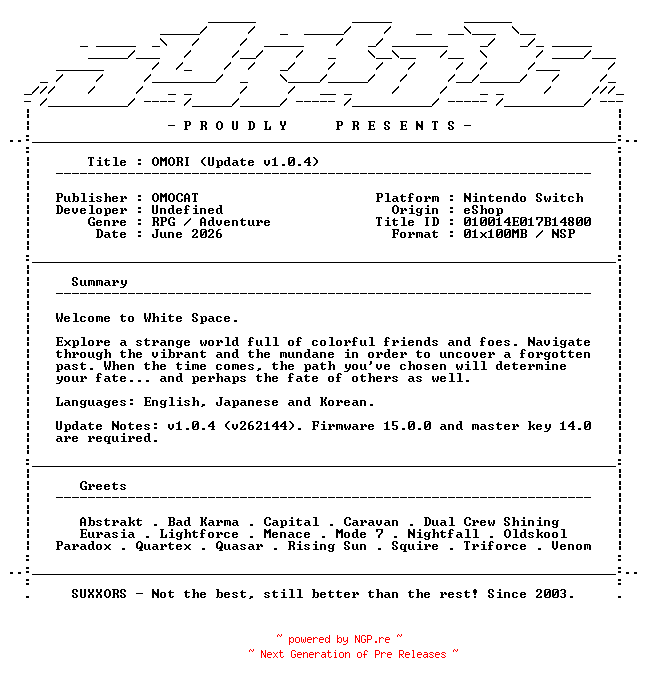 - P R O U D L Y   P R E S E N T S -

Title : OMORI (Update v1.0.4)

Publisher : OMOCAT
Developer : Undefined
Genre : RPG / Adventure
Date : June 2026

Platform : Nintendo Switch
Origin : eShop
Title ID : 010014E017B14800
Format : 01x100MB / NSP

Summary

Welcome to White Space.

Explore a strange world full of colorful friends and foes. Navigate through the vibrant and the mundane in order to uncover a forgotten past. When the time comes, the path you've chosen will determine your fate... and perhaps the fate of others as well.

Languages: English, Japanese and Korean.

Update Notes: v1.0.4 (v262144). Firmware 15.0.0 and master key 14.0 are required.

Greets

Abstrakt . Bad Karma . Capital . Caravan . Dual Crew Shining
Eurasia . Lightforce . Menace . Mode 7 . Nightfall . Oldskool
Paradox . Quartex . Quasar . Rising Sun . Squire . Triforce . Venom

SUXXORS - Not the best, still better than the rest! Since 2003.

~ powered by NGP.re ~
~ Next Generation of Pre Releases ~